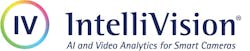 IV IntelliVision®
AI and Video Analytics for Smart Cameras